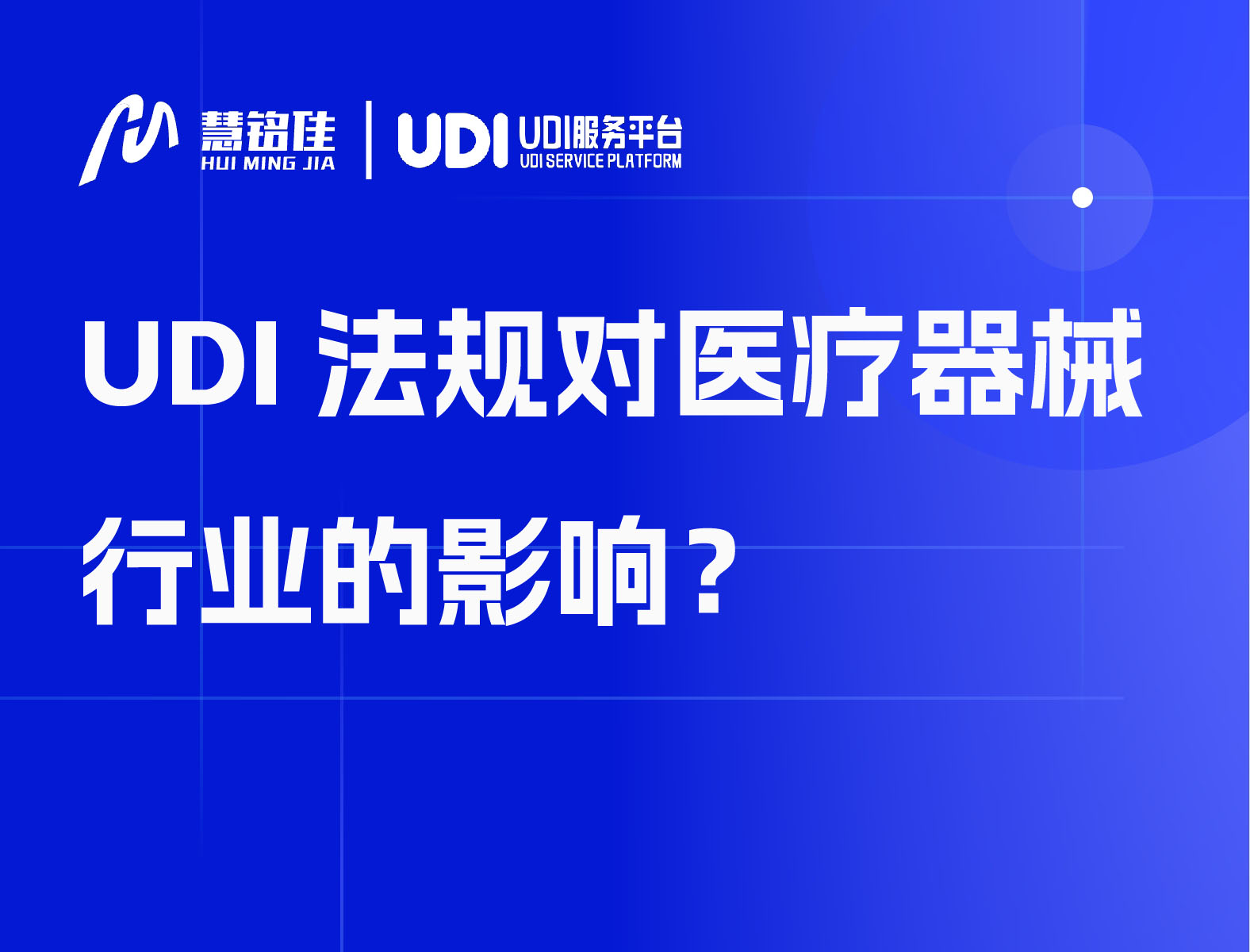 慧铭佳
HUI MING JIA
UDI
UDI服务平台
UDI SERVICE PLATFORM

UDI 法规对医疗器械行业的影响？